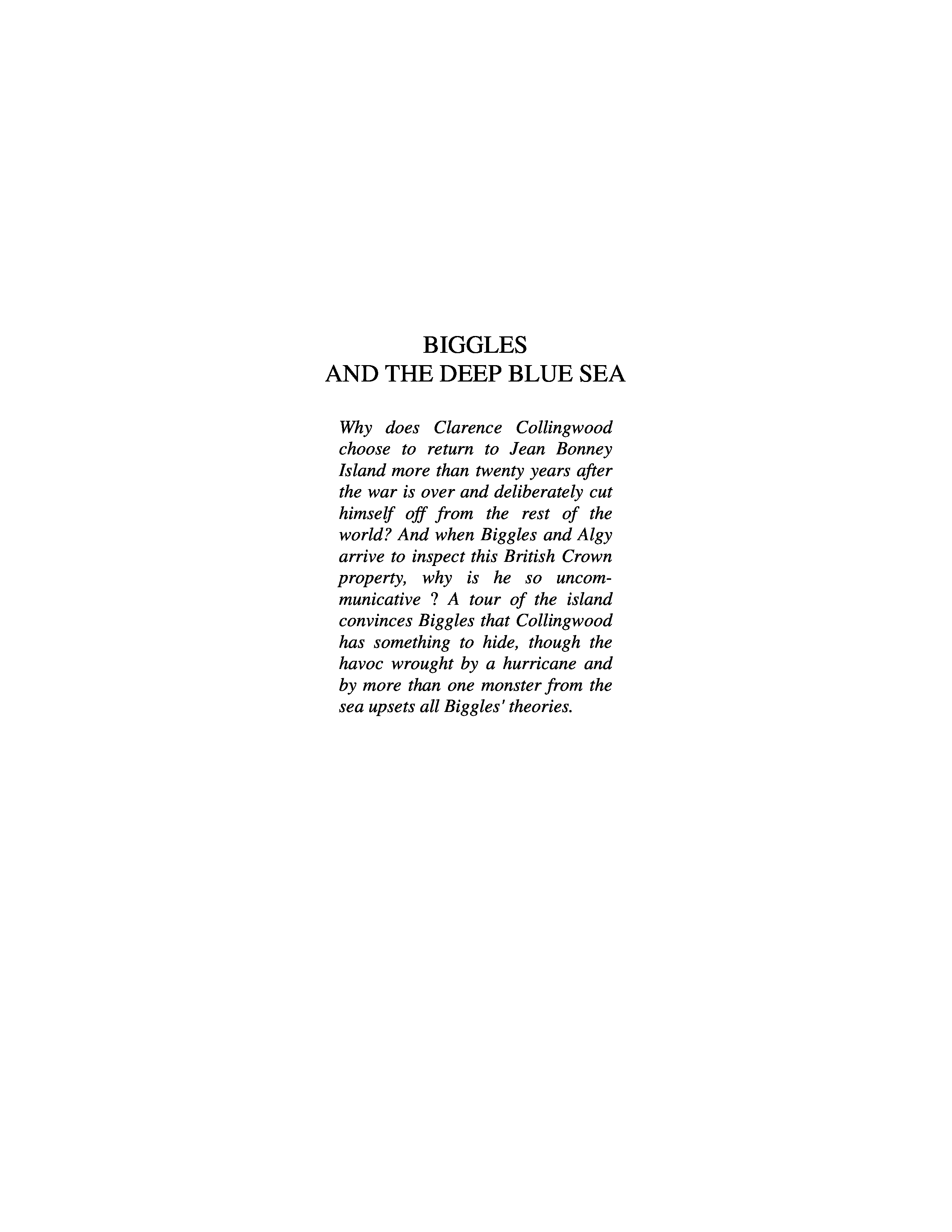 BIGGLES
AND THE DEEP BLUE SEA

Why does Clarence Collingwood choose to return to Jean Bonney Island more than twenty years after the war is over and deliberately cut himself off from the rest of the world? And when Biggles and Algy arrive to inspect this British Crown property, why is he so uncommunicative ? A tour of the island convinces Biggles that Collingwood has something to hide, though the havoc wrought by a hurricane and by more than one monster from the sea upsets all Biggles' theories.